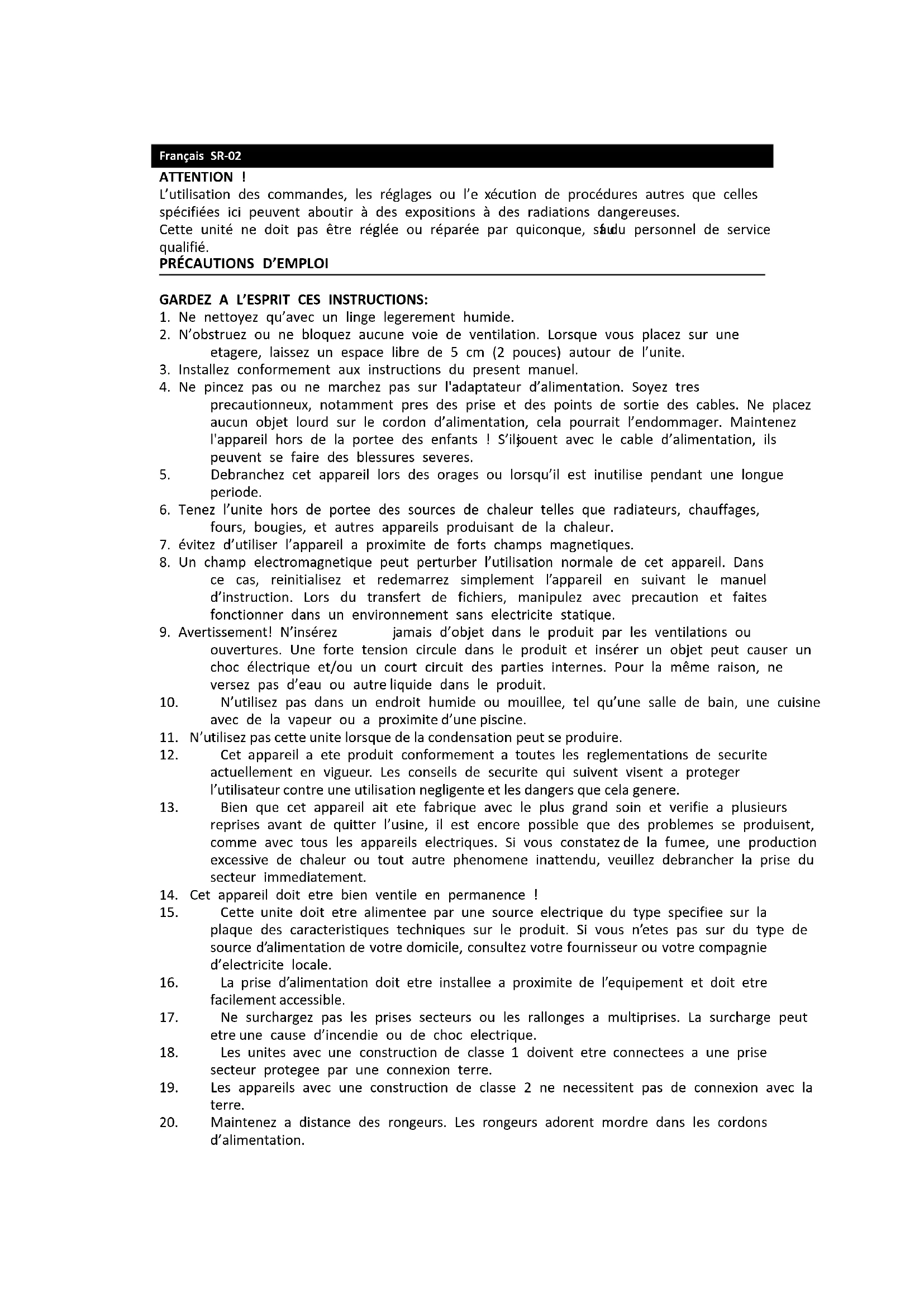 Français SR-02

ATTENTION !

L'utilisation des commandes, les réglages ou l'e xécution de procédures autres que celles spécifiées ici peuvent aboutir à des expositions à des radiations dangereuses.

Cette unité ne doit pas être réglée ou réparée par quiconque, sauf du personnel de service qualifié.

PRÉCAUTIONS D'EMPLOI

GARDEZ A L'ESPRIT CES INSTRUCTIONS:

1. Ne nettoyez qu'avec un linge legerement humide.
2. N'obstruez ou ne bloquez aucune voie de ventilation. Lorsque vous placez sur une etagere, laissez un espace libre de 5 cm (2 pouces) autour de l'unite.
3. Installez conformement aux instructions du present manuel.
4. Ne pincez pas ou ne marchez pas sur l'adaptateur d'alimentation. Soyez tres precautionneux, notamment pres des prise et des points de sortie des cables. Ne placez aucun objet lourd sur le cordon d'alimentation, cela pourrait l'endommager. Maintenez l'appareil hors de la portee des enfants ! S'ils jouent avec le cable d'alimentation, ils peuvent se faire des blessures severes.
5. Debranchez cet appareil lors des orages ou lorsqu'il est inutilise pendant une longue periode.
6. Tenez l'unite hors de portee des sources de chaleur telles que radiateurs, chauffages, fours, bougies, et autres appareils produisant de la chaleur.
7. évitez d'utiliser l'appareil a proximite de forts champs magnetiques.
8. Un champ electromagnetique peut perturber l'utilisation normale de cet appareil. Dans ce cas, reinitialisez et redemarrez simplement l'appareil en suivant le manuel d'instruction. Lors du transfert de fichiers, manipulez avec precaution et faites fonctionner dans un environnement sans electricite statique.
9. Avertissement! N'insérez jamais d'objet dans le produit par les ventilations ou ouvertures. Une forte tension circule dans le produit et insérer un objet peut causer un choc électrique et/ou un court circuit des parties internes. Pour la même raison, ne versez pas d'eau ou autre liquide dans le produit.
10. N'utilisez pas dans un endroit humide ou mouillee, tel qu'une salle de bain, une cuisine avec de la vapeur ou a proximite d'une piscine.
11. N'utilisez pas cette unite lorsque de la condensation peut se produire.
12. Cet appareil a ete produit conformement a toutes les reglementations de securite actuellement en vigueur. Les conseils de securite qui suivent visent a proteger l'utilisateur contre une utilisation negligente et les dangers que cela genere.
13. Bien que cet appareil ait ete fabrique avec le plus grand soin et verifie a plusieurs reprises avant de quitter l'usine, il est encore possible que des problemes se produisent, comme avec tous les appareils electriques. Si vous constatez de la fumee, une production excessive de chaleur ou tout autre phenomene inattendu, veuillez debrancher la prise du secteur immediatement.
14. Cet appareil doit etre bien ventile en permanence !
15. Cette unite doit etre alimentee par une source electrique du type specifiee sur la plaque des caracteristiques techniques sur le produit. Si vous n'etes pas sur du type de source d'alimentation de votre domicile, consultez votre fournisseur ou votre compagnie d'electricite locale.
16. La prise d'alimentation doit etre installee a proximite de l'equipement et doit etre facilement accessible.
17. Ne surchargez pas les prises secteurs ou les rallonges a multiprises. La surcharge peut etre une cause d'incendie ou de choc electrique.
18. Les unites avec une construction de classe 1 doivent etre connectees a une prise secteur protegee par une connexion terre.
19. Les appareils avec une construction de classe 2 ne necessitent pas de connexion avec la terre.
20. Maintenez a distance des rongeurs. Les rongeurs adorent mordre dans les cordons d'alimentation.